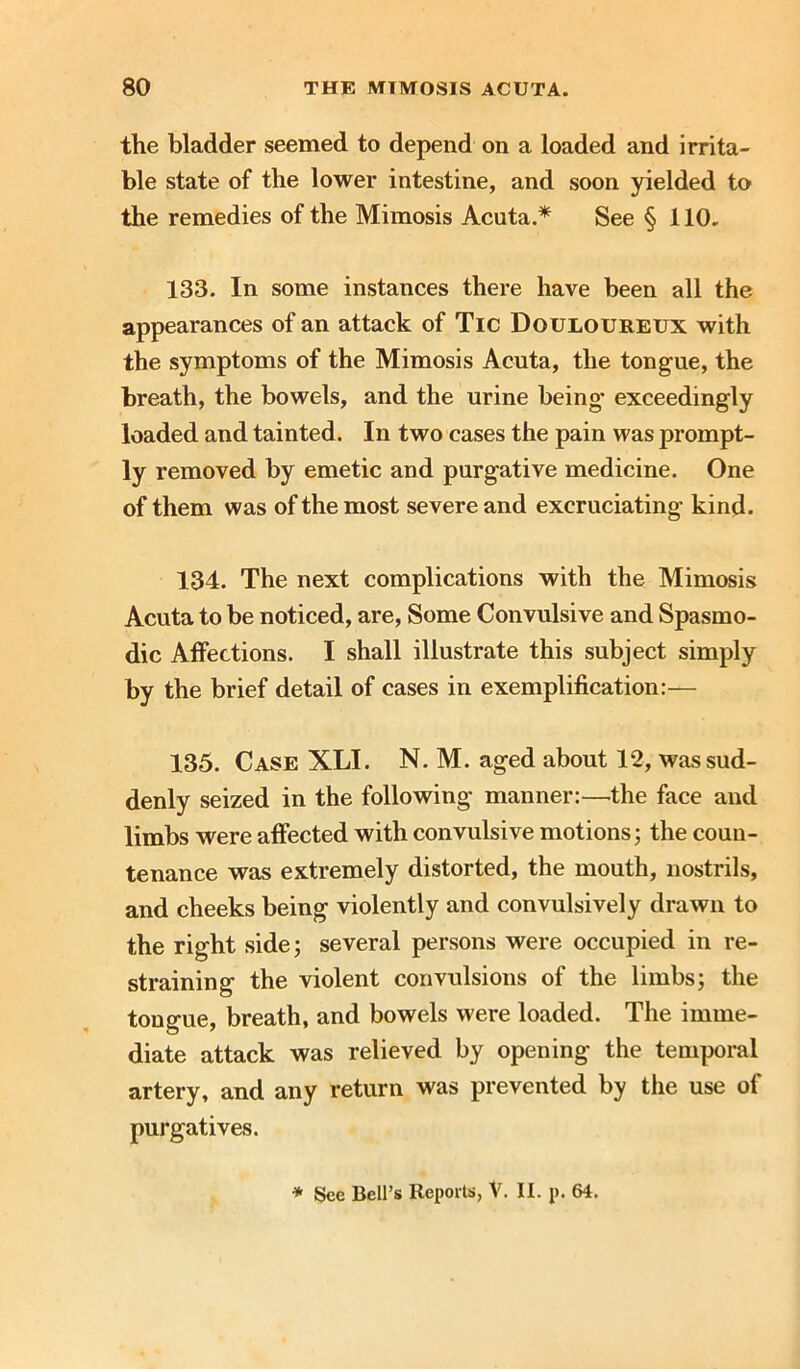 80 THE MIMOSIS ACUTA.

the bladder seemed to depend on a loaded and irritable state of the lower intestine, and soon yielded to the remedies of the Mimosis Acuta.* See § 110.

133. In some instances there have been all the appearances of an attack of Tic Douloureux with the symptoms of the Mimosis Acuta, the tongue, the breath, the bowels, and the urine being exceedingly loaded and tainted. In two cases the pain was promptly removed by emetic and purgative medicine. One of them was of the most severe and excruciating kind.

134. The next complications with the Mimosis Acuta to be noticed, are, Some Convulsive and Spasmodic Affections. I shall illustrate this subject simply by the brief detail of cases in exemplification:—

135. Case XLI. N. M. aged about 12, was suddenly seized in the following manner:—the face and limbs were affected with convulsive motions; the countenance was extremely distorted, the mouth, nostrils, and cheeks being violently and convulsively drawn to the right side; several persons were occupied in restraining the violent convulsions of the limbs; the tongue, breath, and bowels were loaded. The immediate attack was relieved by opening the temporal artery, and any return was prevented by the use of purgatives.

* See Bell's Reports, V. II. p. 64.